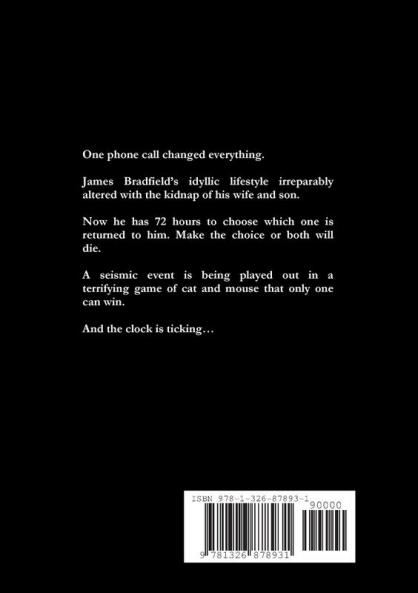 One phone call changed everything.

James Bradfield's idyllic lifestyle irreparably altered with the kidnap of his wife and son.

Now he has 72 hours to choose which one is returned to him. Make the choice or both will die.

A seismic event is being played out in a terrifying game of cat and mouse that only one can win.

And the clock is ticking…

ISBN 978-1-326-87893-1

90000

9 781326 878931